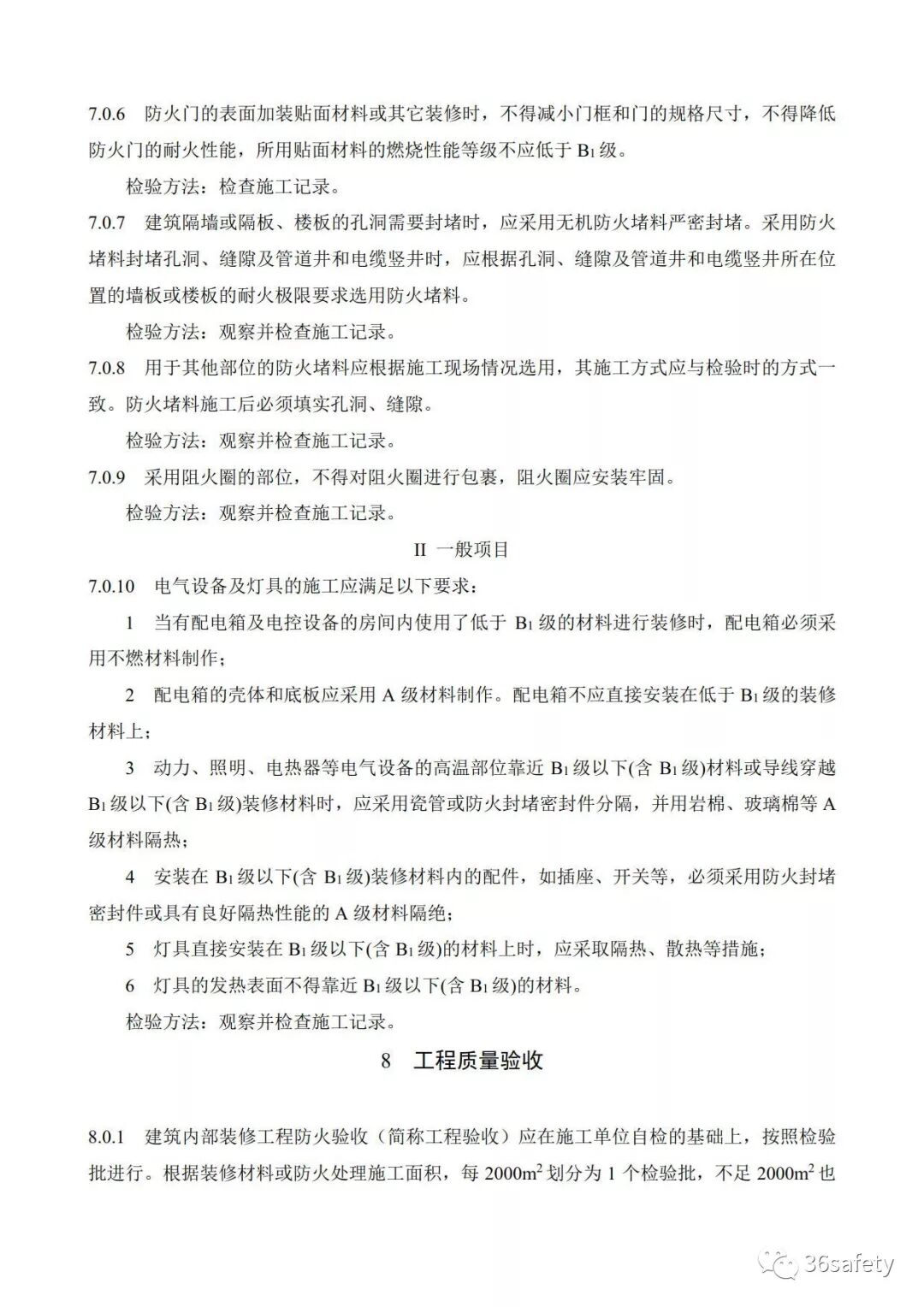 7.0.6　防火门的表面加装贴面材料或其它装修时，不得减小门框和门的规格尺寸，不得降低防火门的耐火性能，所用贴面材料的燃烧性能等级不应低于 $B_1$ 级。

检验方法：检查施工记录。

7.0.7　建筑隔墙或隔板、楼板的孔洞需要封堵时，应采用无机防火堵料严密封堵。采用防火堵料封堵孔洞、缝隙及管道井和电缆竖井时，应根据孔洞、缝隙及管道井和电缆竖井所在位置的墙板或楼板的耐火极限要求选用防火堵料。

检验方法：观察并检查施工记录。

7.0.8　用于其他部位的防火堵料应根据施工现场情况选用，其施工方式应与检验时的方式一致。防火堵料施工后必须填实孔洞、缝隙。

检验方法：观察并检查施工记录。

7.0.9　采用阻火圈的部位，不得对阻火圈进行包裹，阻火圈应安装牢固。

检验方法：观察并检查施工记录。

II　一般项目

7.0.10　电气设备及灯具的施工应满足以下要求：

1　当有配电箱及电控设备的房间内使用了低于 $B_1$ 级的材料进行装修时，配电箱必须采用不燃材料制作；

2　配电箱的壳体和底板应采用 A 级材料制作。配电箱不应直接安装在低于 $B_1$ 级的装修材料上；

3　动力、照明、电热器等电气设备的高温部位靠近 $B_1$ 级以下(含 $B_1$ 级)材料或导线穿越 $B_1$ 级以下(含 $B_1$ 级)装修材料时，应采用瓷管或防火封堵密封件分隔，并用岩棉、玻璃棉等 A 级材料隔热；

4　安装在 $B_1$ 级以下(含 $B_1$ 级)装修材料内的配件，如插座、开关等，必须采用防火封堵密封件或具有良好隔热性能的 A 级材料隔绝；

5　灯具直接安装在 $B_1$ 级以下(含 $B_1$ 级)的材料上时，应采取隔热、散热等措施；

6　灯具的发热表面不得靠近 $B_1$ 级以下(含 $B_1$ 级)的材料。

检验方法：观察并检查施工记录。

8　工程质量验收

8.0.1　建筑内部装修工程防火验收（简称工程验收）应在施工单位自检的基础上，按照检验批进行。根据装修材料或防火处理施工面积，每 $2000m^2$ 划分为 1 个检验批，不足 $2000m^2$ 也

36safety